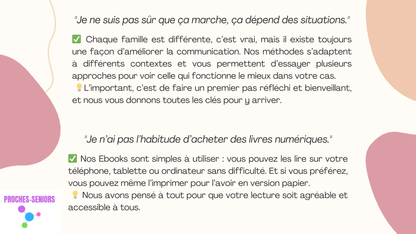 "Je ne suis pas sûr que ça marche, ça dépend des situations."

✅ Chaque famille est différente, c'est vrai, mais il existe toujours une façon d'améliorer la communication. Nos méthodes s'adaptent à différents contextes et vous permettent d'essayer plusieurs approches pour voir celle qui fonctionne le mieux dans votre cas.
💡L'important, c'est de faire un premier pas réfléchi et bienveillant, et nous vous donnons toutes les clés pour y arriver.

"Je n'ai pas l'habitude d'acheter des livres numériques."

✅ Nos Ebooks sont simples à utiliser : vous pouvez les lire sur votre téléphone, tablette ou ordinateur sans difficulté. Et si vous préférez, vous pouvez même l'imprimer pour l'avoir en version papier.
💡 Nous avons pensé à tout pour que votre lecture soit agréable et accessible à tous.

PROCHES-SENIORS